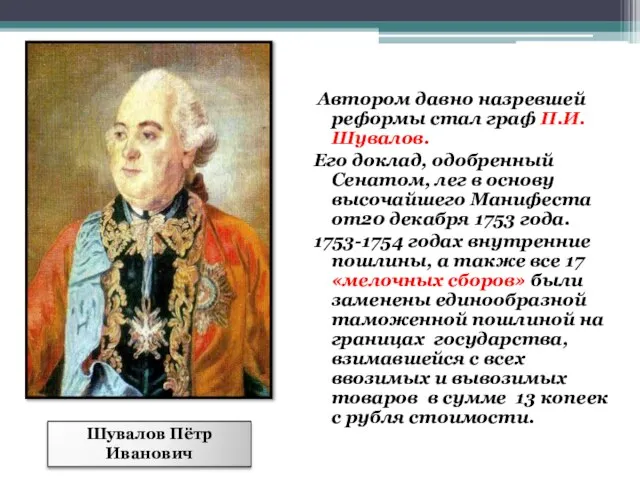 Автором давно назревшей реформы стал граф П.И. Шувалов.

Его доклад, одобренный Сенатом, лег в основу высочайшего Манифеста от20 декабря 1753 года.

1753-1754 годах внутренние пошлины, а также все 17 «мелочных сборов» были заменены единообразной таможенной пошлиной на границах государства, взимавшейся с всех ввозимых и вывозимых товаров в сумме 13 копеек с рубля стоимости.

Шувалов Пётр Иванович